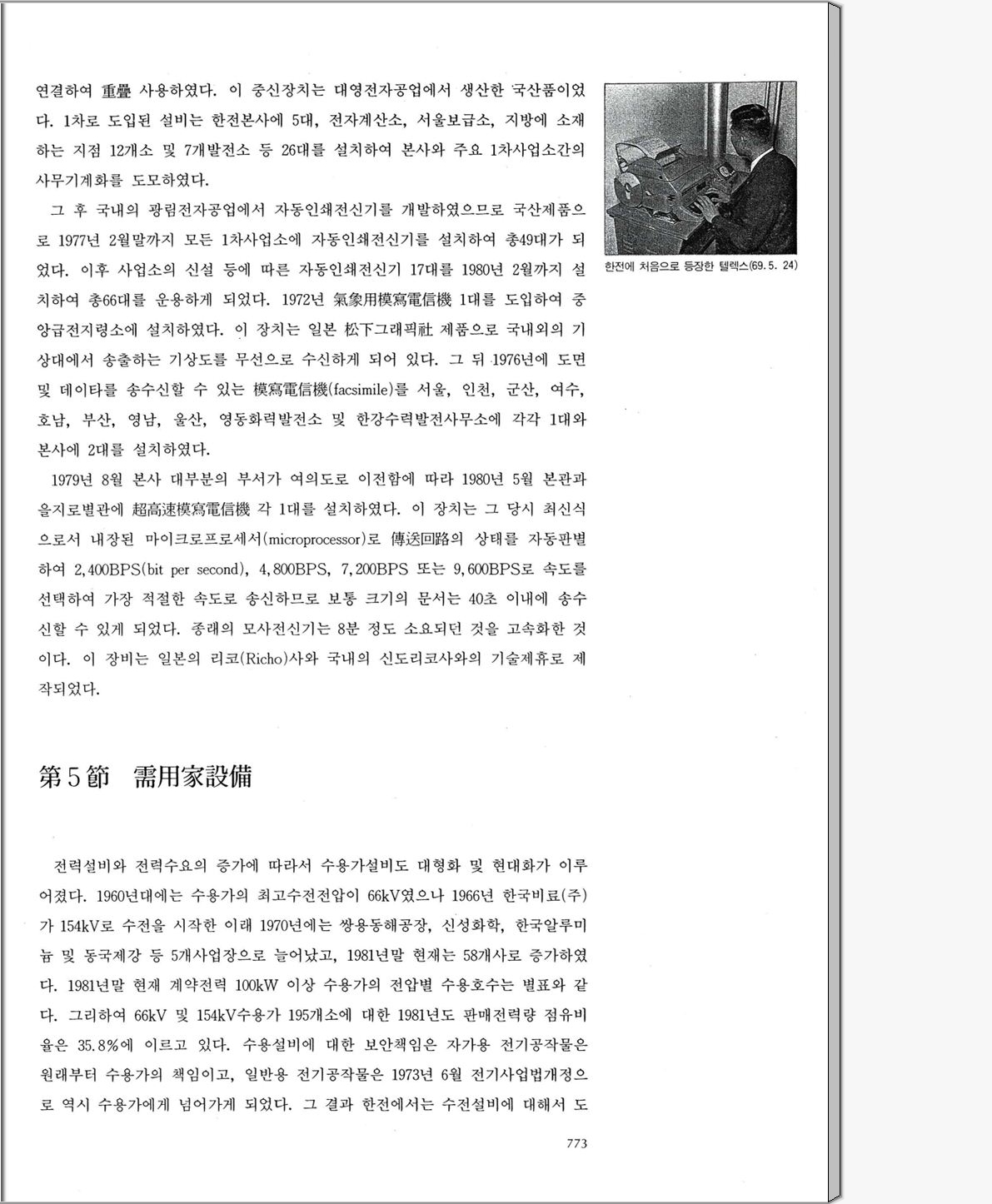 연결하여 重疊 사용하였다. 이 중신장치는 대영전자공업에서 생산한 국산품이었다. 1차로 도입된 설비는 한전본사에 5대, 전자계산소, 서울보급소, 지방에 소재하는 지점 12개소 및 7개발전소 등 26대를 설치하여 본사와 주요 1차사업소간의 사무기계화를 도모하였다.

그 후 국내의 광림전자공업에서 자동인쇄전신기를 개발하였으므로 국산제품으로 1977년 2월말까지 모든 1차사업소에 자동인쇄전신기를 설치하여 총49대가 되었다. 이후 사업소의 신설 등에 따른 자동인쇄전신기 17대를 1980년 2월까지 설치하여 총66대를 운용하게 되었다. 1972년 氣象用模寫電信機 1대를 도입하여 중앙급전지령소에 설치하였다. 이 장치는 일본 松下그래픽社 제품으로 국내외의 기상대에서 송출하는 기상도를 무선으로 수신하게 되어 있다. 그 뒤 1976년에 도면 및 데이타를 송수신할 수 있는 模寫電信機(facsimile)를 서울, 인천, 군산, 여수, 호남, 부산, 영남, 울산, 영동화력발전소 및 한강수력발전사무소에 각각 1대와 본사에 2대를 설치하였다.

1979년 8월 본사 대부분의 부서가 여의도로 이전함에 따라 1980년 5월 본관과 을지로별관에 超高速模寫電信機 각 1대를 설치하였다. 이 장치는 그 당시 최신식으로서 내장된 마이크로프로세서(microprocessor)로 傳送回路의 상태를 자동판별하여 2,400BPS(bit per second), 4,800BPS, 7,200BPS 또는 9,600BPS로 속도를 선택하여 가장 적절한 속도로 송신하므로 보통 크기의 문서는 40초 이내에 송수신할 수 있게 되었다. 종래의 모사전신기는 8분 정도 소요되던 것을 고속화한 것이다. 이 장비는 일본의 리코(Richo)사와 국내의 신도리코사와의 기술제휴로 제작되었다.

한전에 처음으로 등장한 텔렉스(69. 5. 24)

第5節 需用家設備

전력설비와 전력수요의 증가에 따라서 수용가설비도 대형화 및 현대화가 이루어졌다. 1960년대에는 수용가의 최고수전전압이 66kV였으나 1966년 한국비료(주)가 154kV로 수전을 시작한 이래 1970년에는 쌍용동해공장, 신성화학, 한국알루미늄 및 동국제강 등 5개사업장으로 늘어났고, 1981년말 현재는 58개사로 증가하였다. 1981년말 현재 계약전력 100kW 이상 수용가의 전압별 수용호수는 별표와 같다. 그리하여 66kV 및 154kV수용가 195개소에 대한 1981년도 판매전력량 점유비율은 35.8%에 이르고 있다. 수용설비에 대한 보안책임은 자가용 전기공작물은 원래부터 수용가의 책임이고, 일반용 전기공작물은 1973년 6월 전기사업법개정으로 역시 수용가에게 넘어가게 되었다. 그 결과 한전에서는 수전설비에 대해서 도

773